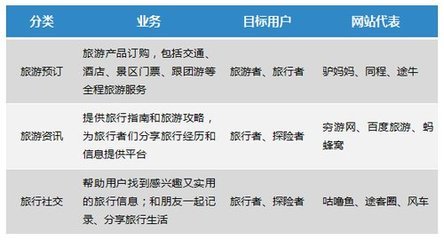 | 分类 | 业务 | 目标用户 | 网站代表 |
|---|---|---|---|
| 旅游预订 | 旅游产品订购，包括交通、酒店、景区门票、跟团游等全程旅游服务 | 旅游者、旅行者 | 驴妈妈、同程、途牛 |
| 旅游资讯 | 提供旅行指南和旅游攻略，为旅行者们分享旅行经历和信息提供平台 | 旅行者、探险者 | 穷游网、百度旅游、蚂蜂窝 |
| 旅行社交 | 帮助用户找到感兴趣又实用的旅行信息；和朋友一起记录、分享旅行生活 | 旅行者、探险者 | 咕噜鱼、途客圈、风车 |